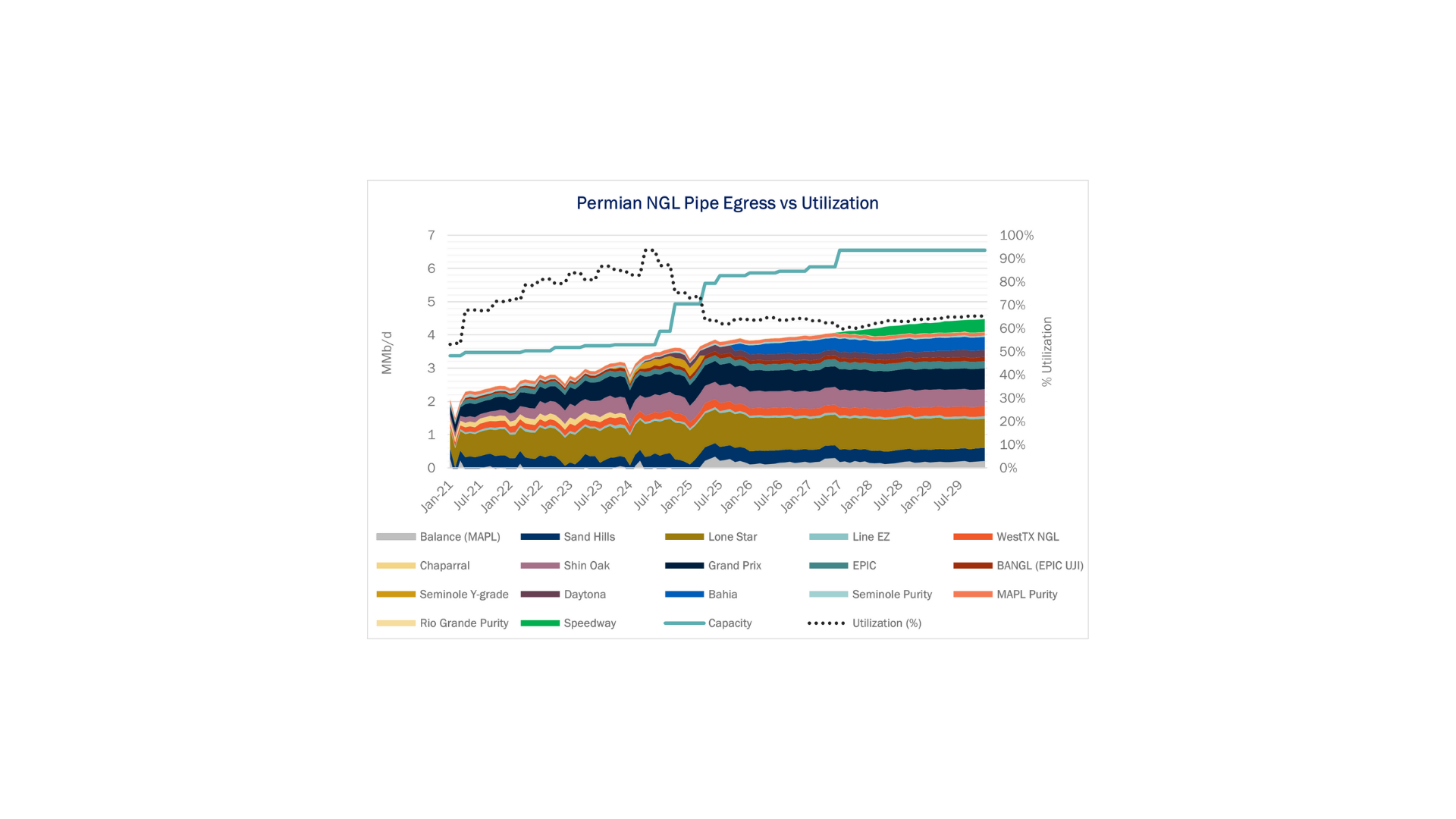 Permian NGL Pipe Egress vs Utilization

MMb/d

7
6
5
4
3
2
1
0

100%
90%
80%
70%
60%
50%
40%
30%
20%
10%
0%

% Utilization

Jan-21
Jul-21
Jan-22
Jul-22
Jan-23
Jul-23
Jan-24
Jul-24
Jan-25
Jul-25
Jan-26
Jul-26
Jan-27
Jul-27
Jan-28
Jul-28
Jan-29
Jul-29

Balance (MAPL)
Sand Hills
Lone Star
Line EZ
WestTX NGL
Chaparral
Shin Oak
Grand Prix
EPIC
BANGL (EPIC UJI)
Seminole Y-grade
Daytona
Bahia
Seminole Purity
MAPL Purity
Rio Grande Purity
Speedway
Capacity
Utilization (%)